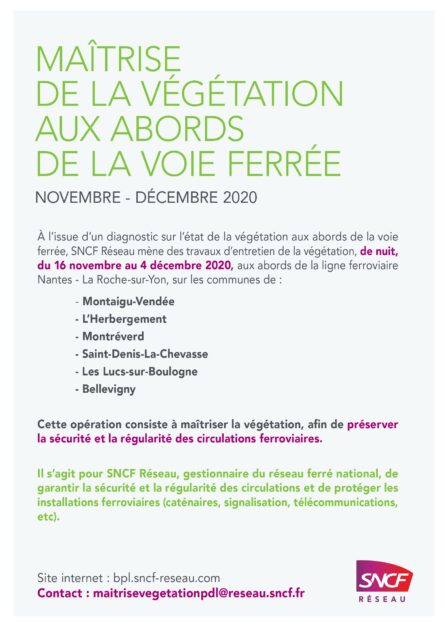 MAÎTRISE
DE LA VÉGÉTATION
AUX ABORDS
DE LA VOIE FERRÉE

NOVEMBRE - DÉCEMBRE 2020

À l'issue d'un diagnostic sur l'état de la végétation aux abords de la voie ferrée, SNCF Réseau mène des travaux d'entretien de la végétation, de nuit, du 16 novembre au 4 décembre 2020, aux abords de la ligne ferroviaire Nantes - La Roche-sur-Yon, sur les communes de :

- Montaigu-Vendée
- L'Herbergement
- Montréverd
- Saint-Denis-La-Chevasse
- Les Lucs-sur-Boulogne
- Bellevigny

Cette opération consiste à maîtriser la végétation, afin de préserver la sécurité et la régularité des circulations ferroviaires.

Il s'agit pour SNCF Réseau, gestionnaire du réseau ferré national, de garantir la sécurité et la régularité des circulations et de protéger les installations ferroviaires (caténaires, signalisation, télécommunications, etc).

Site internet : bpl.sncf-reseau.com
Contact : maitrisevegetationpdl@reseau.sncf.fr

SNCF
RÉSEAU